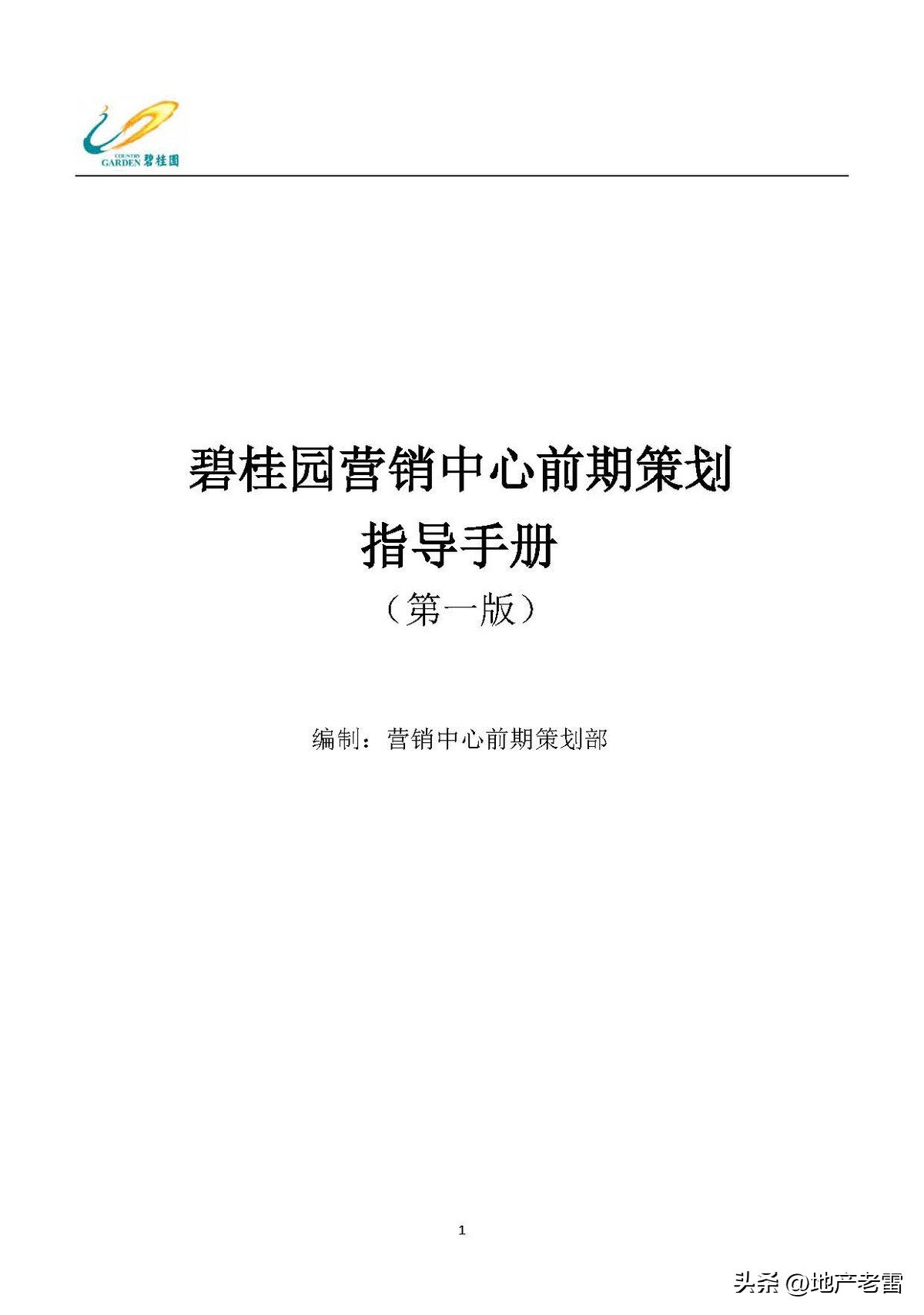 COUNTRY GARDEN 碧桂园

碧桂园营销中心前期策划
指导手册
（第一版）

编制：营销中心前期策划部

1

头条 @地产老雷